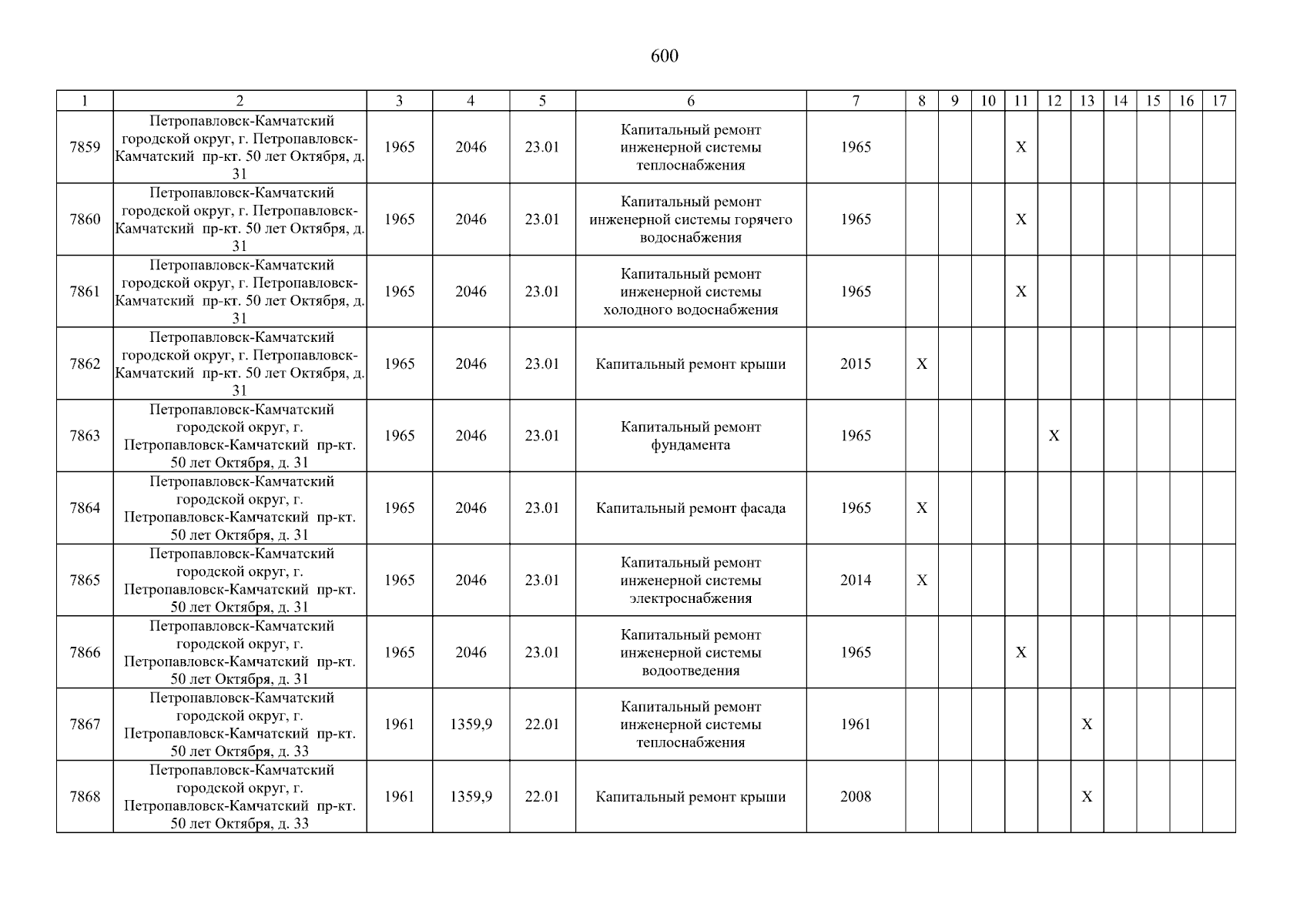 600

| 1 | 2 | 3 | 4 | 5 | 6 | 7 | 8 | 9 | 10 | 11 | 12 | 13 | 14 | 15 | 16 | 17 |
|---|---|---|---|---|---|---|---|---|---|---|---|---|---|---|---|---|
| 7859 | Петропавловск-Камчатский городской округ, г. Петропавловск-Камчатский пр-кт. 50 лет Октября, д. 31 | 1965 | 2046 | 23.01 | Капитальный ремонт инженерной системы теплоснабжения | 1965 | | | | X | | | | | | |
| 7860 | Петропавловск-Камчатский городской округ, г. Петропавловск-Камчатский пр-кт. 50 лет Октября, д. 31 | 1965 | 2046 | 23.01 | Капитальный ремонт инженерной системы горячего водоснабжения | 1965 | | | | X | | | | | | |
| 7861 | Петропавловск-Камчатский городской округ, г. Петропавловск-Камчатский пр-кт. 50 лет Октября, д. 31 | 1965 | 2046 | 23.01 | Капитальный ремонт инженерной системы холодного водоснабжения | 1965 | | | | X | | | | | | |
| 7862 | Петропавловск-Камчатский городской округ, г. Петропавловск-Камчатский пр-кт. 50 лет Октября, д. 31 | 1965 | 2046 | 23.01 | Капитальный ремонт крыши | 2015 | X | | | | | | | | | |
| 7863 | Петропавловск-Камчатский городской округ, г. Петропавловск-Камчатский пр-кт. 50 лет Октября, д. 31 | 1965 | 2046 | 23.01 | Капитальный ремонт фундамента | 1965 | | | | | X | | | | | |
| 7864 | Петропавловск-Камчатский городской округ, г. Петропавловск-Камчатский пр-кт. 50 лет Октября, д. 31 | 1965 | 2046 | 23.01 | Капитальный ремонт фасада | 1965 | X | | | | | | | | | |
| 7865 | Петропавловск-Камчатский городской округ, г. Петропавловск-Камчатский пр-кт. 50 лет Октября, д. 31 | 1965 | 2046 | 23.01 | Капитальный ремонт инженерной системы электроснабжения | 2014 | X | | | | | | | | | |
| 7866 | Петропавловск-Камчатский городской округ, г. Петропавловск-Камчатский пр-кт. 50 лет Октября, д. 31 | 1965 | 2046 | 23.01 | Капитальный ремонт инженерной системы водоотведения | 1965 | | | | X | | | | | | |
| 7867 | Петропавловск-Камчатский городской округ, г. Петропавловск-Камчатский пр-кт. 50 лет Октября, д. 33 | 1961 | 1359,9 | 22.01 | Капитальный ремонт инженерной системы теплоснабжения | 1961 | | | | | | X | | | | |
| 7868 | Петропавловск-Камчатский городской округ, г. Петропавловск-Камчатский пр-кт. 50 лет Октября, д. 33 | 1961 | 1359,9 | 22.01 | Капитальный ремонт крыши | 2008 | | | | | | X | | | | |